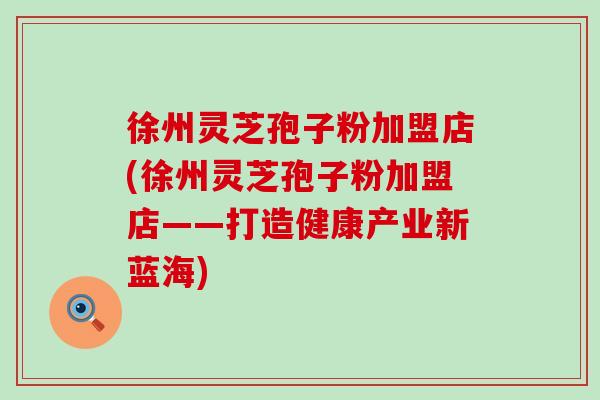 徐州灵芝孢子粉加盟店(徐州灵芝孢子粉加盟店——打造健康产业新蓝海)